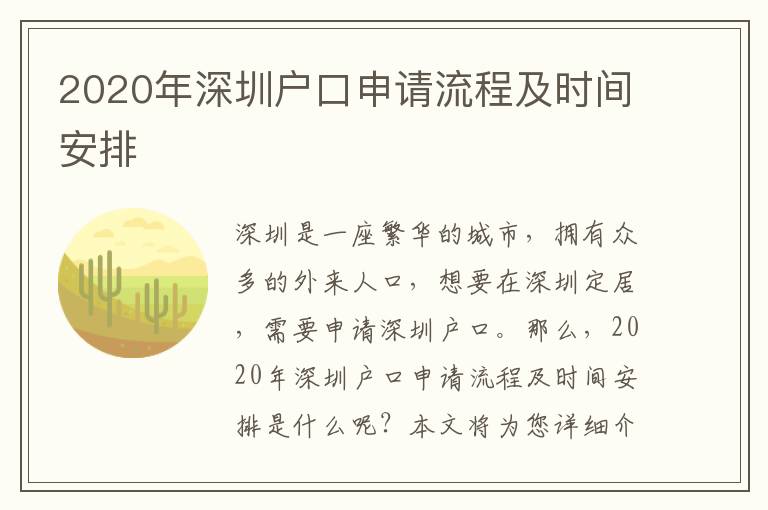 2020年深圳户口申请流程及时间安排

深圳是一座繁华的城市，拥有众多的外来人口，想要在深圳定居，需要申请深圳户口。那么，2020年深圳户口申请流程及时间安排是什么呢？本文将为您详细介